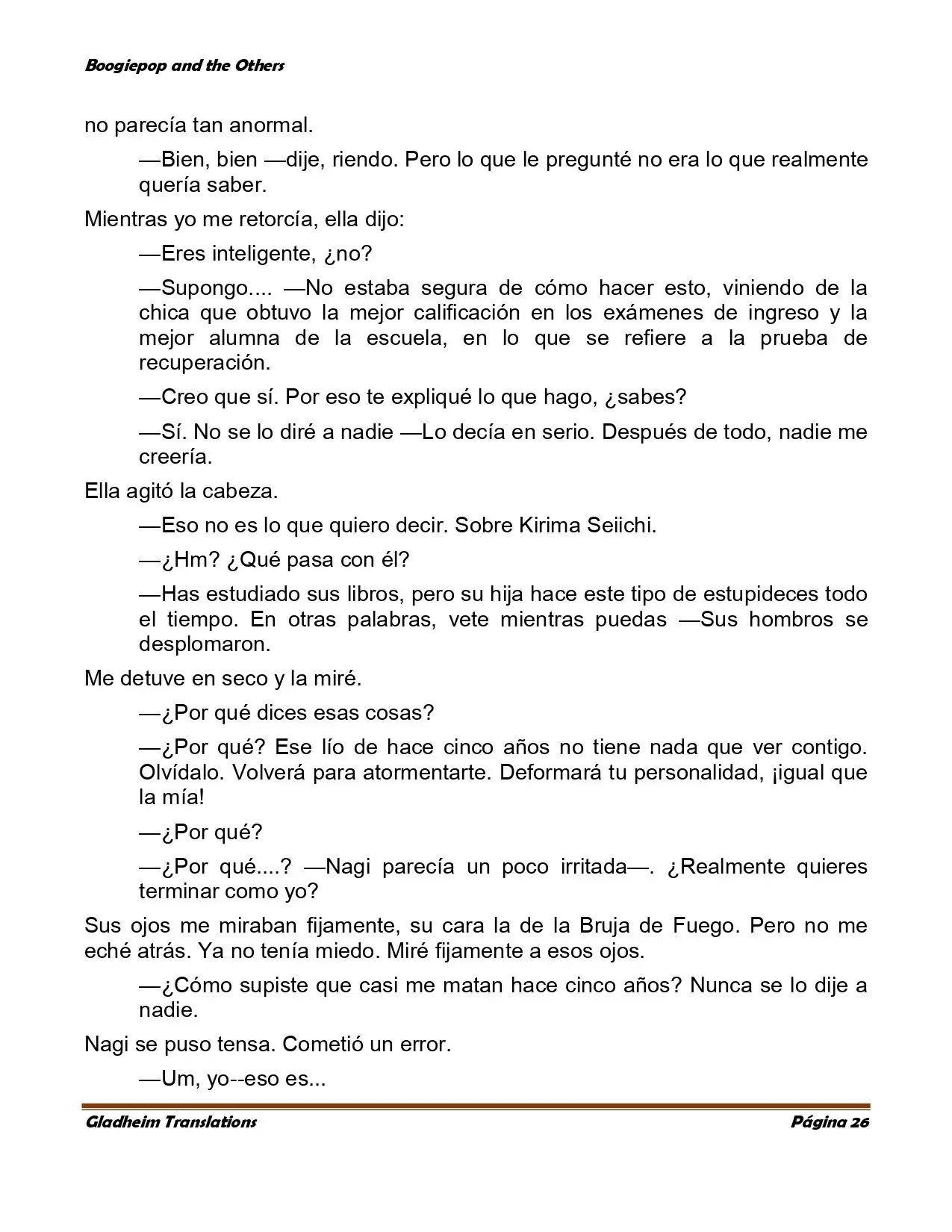 Boogiepop and the Others

no parecía tan anormal.

—Bien, bien —dije, riendo. Pero lo que le pregunté no era lo que realmente quería saber.

Mientras yo me retorcía, ella dijo:

—Eres inteligente, ¿no?

—Supongo.... —No estaba segura de cómo hacer esto, viniendo de la chica que obtuvo la mejor calificación en los exámenes de ingreso y la mejor alumna de la escuela, en lo que se refiere a la prueba de recuperación.

—Creo que sí. Por eso te expliqué lo que hago, ¿sabes?

—Sí. No se lo diré a nadie —Lo decía en serio. Después de todo, nadie me creería.

Ella agitó la cabeza.

—Eso no es lo que quiero decir. Sobre Kirima Seiichi.

—¿Hm? ¿Qué pasa con él?

—Has estudiado sus libros, pero su hija hace este tipo de estupideces todo el tiempo. En otras palabras, vete mientras puedas —Sus hombros se desplomaron.

Me detuve en seco y la miré.

—¿Por qué dices esas cosas?

—¿Por qué? Ese lío de hace cinco años no tiene nada que ver contigo. Olvídalo. Volverá para atormentarte. Deformará tu personalidad, ¡igual que la mía!

—¿Por qué?

—¿Por qué....? —Nagi parecía un poco irritada—. ¿Realmente quieres terminar como yo?

Sus ojos me miraban fijamente, su cara la de la Bruja de Fuego. Pero no me eché atrás. Ya no tenía miedo. Miré fijamente a esos ojos.

—¿Cómo supiste que casi me matan hace cinco años? Nunca se lo dije a nadie.

Nagi se puso tensa. Cometió un error.

—Um, yo--eso es...

Gladheim Translations

Página 26